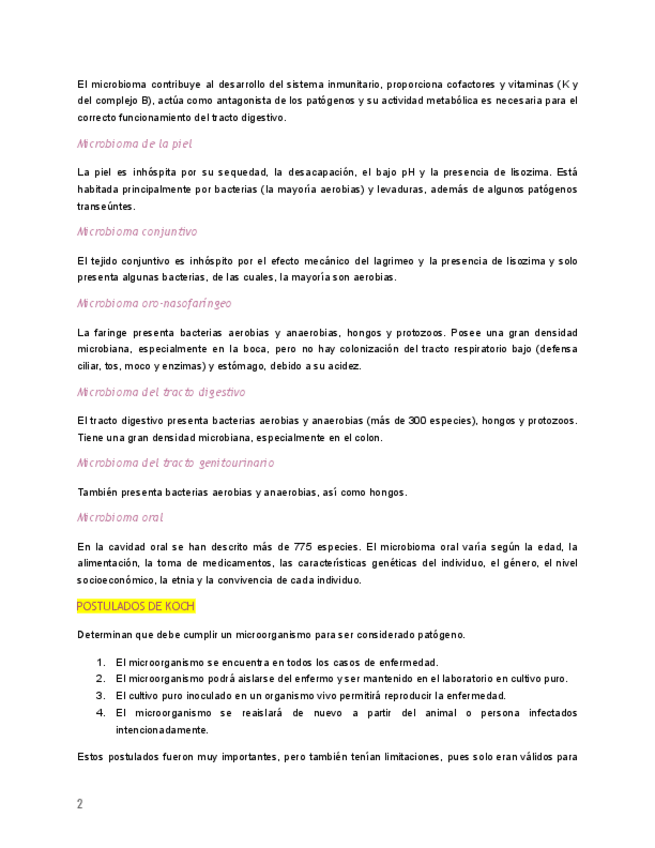 El microbioma contribuye al desarrollo del sistema inmunitario, proporciona cofactores y vitaminas (K y del complejo B), actúa como antagonista de los patógenos y su actividad metabólica es necesaria para el correcto funcionamiento del tracto digestivo.

Microbioma de la piel

La piel es inhóspita por su sequedad, la desacapación, el bajo pH y la presencia de lisozima. Está habitada principalmente por bacterias (la mayoría aerobias) y levaduras, además de algunos patógenos transeúntes.

Microbioma conjuntivo

El tejido conjuntivo es inhóspito por el efecto mecánico del lagrimeo y la presencia de lisozima y solo presenta algunas bacterias, de las cuales, la mayoría son aerobias.

Microbioma oro-nasofaríngeo

La faringe presenta bacterias aerobias y anaerobias, hongos y protozoos. Posee una gran densidad microbiana, especialmente en la boca, pero no hay colonización del tracto respiratorio bajo (defensa ciliar, tos, moco y enzimas) y estómago, debido a su acidez.

Microbioma del tracto digestivo

El tracto digestivo presenta bacterias aerobias y anaerobias (más de 300 especies), hongos y protozoos. Tiene una gran densidad microbiana, especialmente en el colon.

Microbioma del tracto genitourinario

También presenta bacterias aerobias y anaerobias, así como hongos.

Microbioma oral

En la cavidad oral se han descrito más de 775 especies. El microbioma oral varía según la edad, la alimentación, la toma de medicamentos, las características genéticas del individuo, el género, el nivel socioeconómico, la etnia y la convivencia de cada individuo.

POSTULADOS DE KOCH

Determinan que debe cumplir un microorganismo para ser considerado patógeno.

1. El microorganismo se encuentra en todos los casos de enfermedad.
2. El microorganismo podrá aislarse del enfermo y ser mantenido en el laboratorio en cultivo puro.
3. El cultivo puro inoculado en un organismo vivo permitirá reproducir la enfermedad.
4. El microorganismo se reaislará de nuevo a partir del animal o persona infectados intencionadamente.

Estos postulados fueron muy importantes, pero también tenían limitaciones, pues solo eran válidos para

2